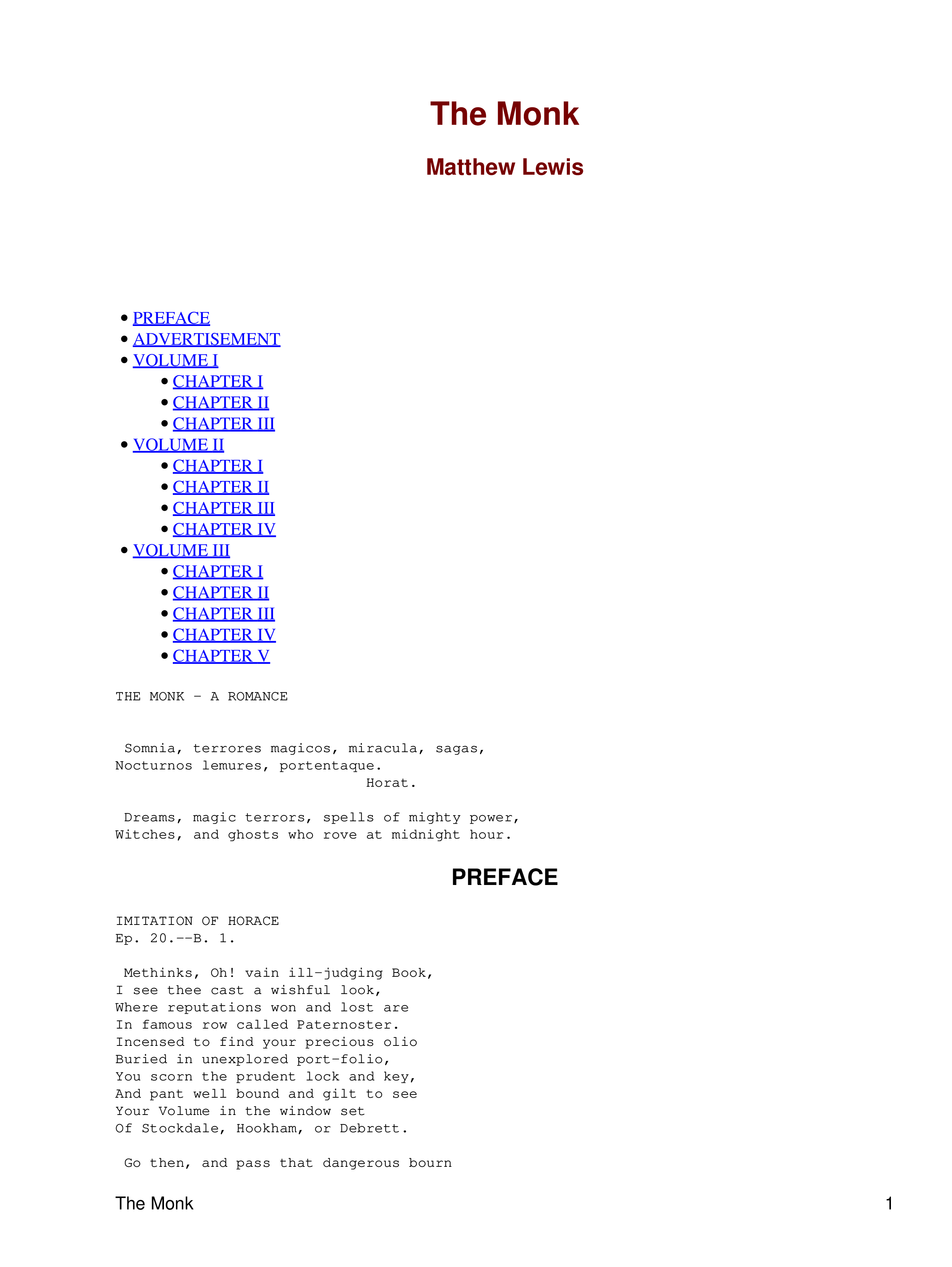 The Monk

Matthew Lewis

• PREFACE
• ADVERTISEMENT
• VOLUME I
• CHAPTER I
• CHAPTER II
• CHAPTER III
• VOLUME II
• CHAPTER I
• CHAPTER II
• CHAPTER III
• CHAPTER IV
• VOLUME III
• CHAPTER I
• CHAPTER II
• CHAPTER III
• CHAPTER IV
• CHAPTER V

THE MONK - A ROMANCE

Somnia, terrores magicos, miracula, sagas,
Nocturnos lemures, portentaque.
Horat.

Dreams, magic terrors, spells of mighty power,
Witches, and ghosts who rove at midnight hour.

PREFACE

IMITATION OF HORACE
Ep. 20.--B. 1.

Methinks, Oh! vain ill-judging Book,
I see thee cast a wishful look,
Where reputations won and lost are
In famous row called Paternoster.
Incensed to find your precious olio
Buried in unexplored port-folio,
You scorn the prudent lock and key,
And pant well bound and gilt to see
Your Volume in the window set
Of Stockdale, Hookham, or Debrett.

Go then, and pass that dangerous bourn

The Monk 1